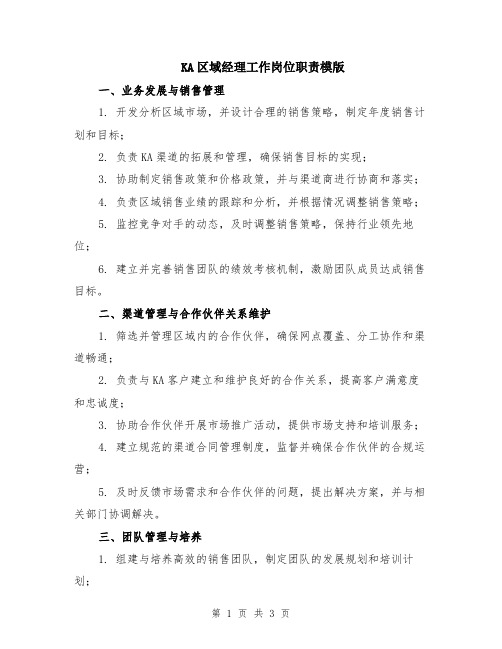 KA区域经理工作岗位职责模版

一、业务发展与销售管理

1. 开发分析区域市场，并设计合理的销售策略，制定年度销售计划和目标；

2. 负责KA渠道的拓展和管理，确保销售目标的实现；

3. 协助制定销售政策和价格政策，并与渠道商进行协商和落实；

4. 负责区域销售业绩的跟踪和分析，并根据情况调整销售策略；

5. 监控竞争对手的动态，及时调整销售策略，保持行业领先地位；

6. 建立并完善销售团队的绩效考核机制，激励团队成员达成销售目标。

二、渠道管理与合作伙伴关系维护

1. 筛选并管理区域内的合作伙伴，确保网点覆盖、分工协作和渠道畅通；

2. 负责与KA客户建立和维护良好的合作关系，提高客户满意度和忠诚度；

3. 协助合作伙伴开展市场推广活动，提供市场支持和培训服务；

4. 建立规范的渠道合同管理制度，监督并确保合作伙伴的合规运营；

5. 及时反馈市场需求和合作伙伴的问题，提出解决方案，并与相关部门协调解决。

三、团队管理与培养

1. 组建与培养高效的销售团队，制定团队的发展规划和培训计划；

第 1 页 共 3 页